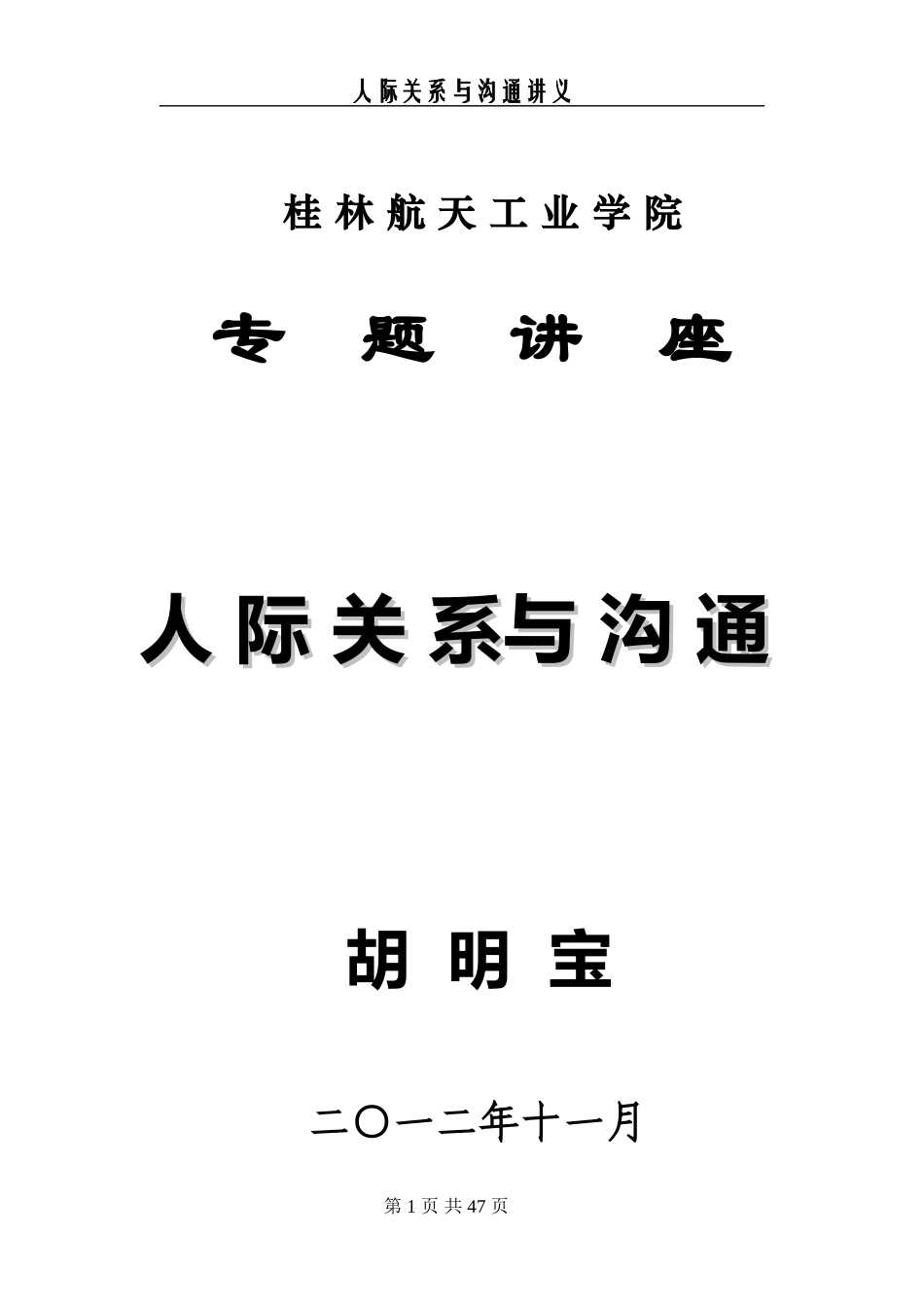 人际关系与沟通讲义

桂林航天工业学院

专 题 讲 座

人际关系与沟通

胡 明 宝

二〇一二年十一月

第 1 页 共 47 页